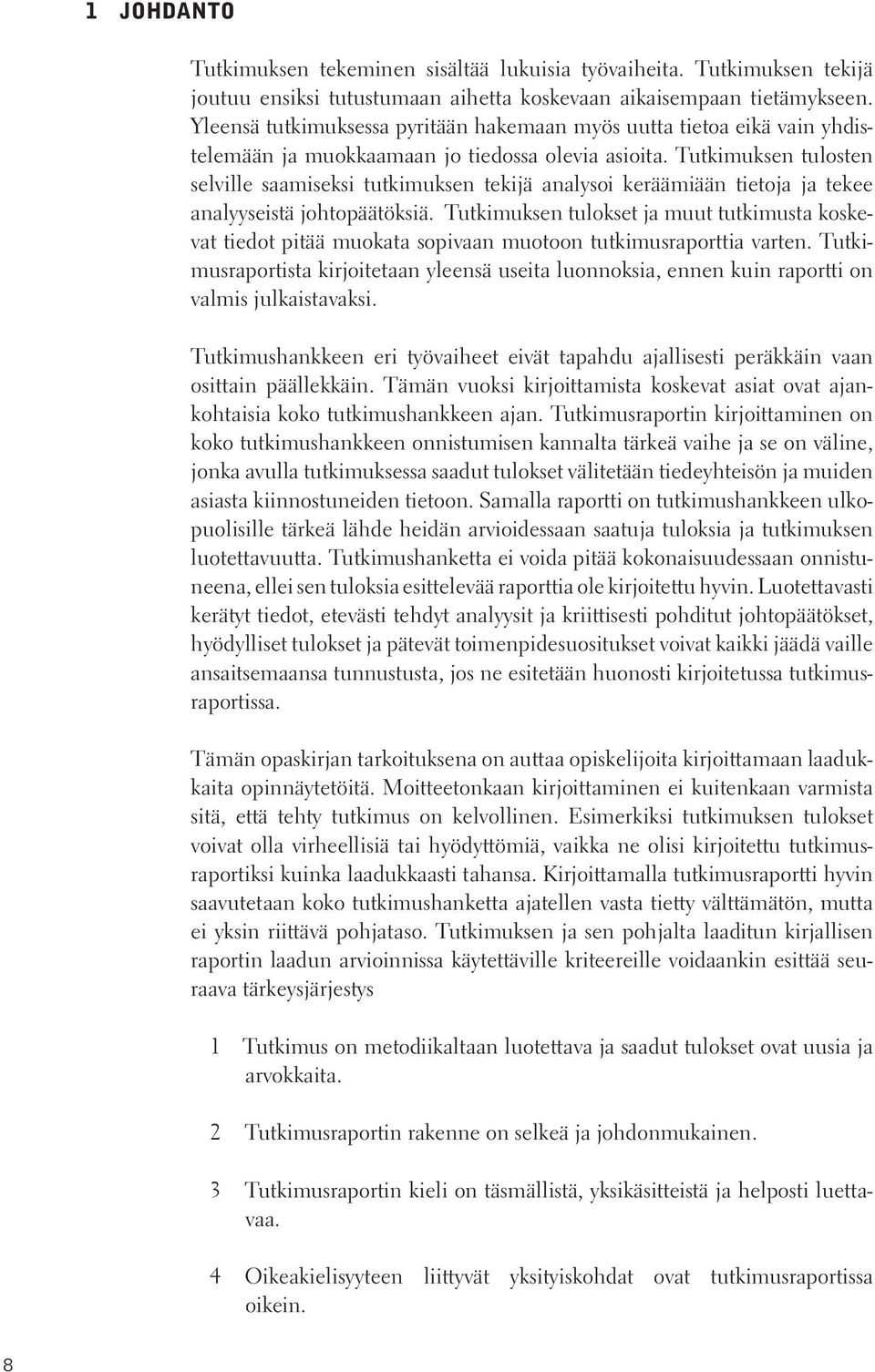 1 JOHDANTO

Tutkimuksen tekeminen sisältää lukuisia työvaiheita. Tutkimuksen tekijä joutuu ensiksi tutustumaan aihetta koskevaan aikaisempaan tietämykseen. Yleensä tutkimuksessa pyritään hakemaan myös uutta tietoa eikä vain yhdistelemään ja muokkaamaan jo tiedossa olevia asioita. Tutkimuksen tulosten selville saamiseksi tutkimuksen tekijä analysoi keräämiään tietoja ja tekee analyyseistä johtopäätöksiä. Tutkimuksen tulokset ja muut tutkimusta koskevat tiedot pitää muokata sopivaan muotoon tutkimusraporttia varten. Tutkimusraportista kirjoitetaan yleensä useita luonnoksia, ennen kuin raportti on valmis julkaistavaksi.

Tutkimushankkeen eri työvaiheet eivät tapahdu ajallisesti peräkkäin vaan osittain päällekkäin. Tämän vuoksi kirjoittamista koskevat asiat ovat ajankohtaisia koko tutkimushankkeen ajan. Tutkimusraportin kirjoittaminen on koko tutkimushankkeen onnistumisen kannalta tärkeä vaihe ja se on väline, jonka avulla tutkimuksessa saadut tulokset välitetään tiedeyhteisön ja muiden asiasta kiinnostuneiden tietoon. Samalla raportti on tutkimushankkeen ulkopuolisille tärkeä lähde heidän arvioidessaan saatuja tuloksia ja tutkimuksen luotettavuutta. Tutkimushanketta ei voida pitää kokonaisuudessaan onnistuneena, ellei sen tuloksia esittelevää raporttia ole kirjoitettu hyvin. Luotettavasti kerätyt tiedot, etevästi tehdyt analyysit ja kriittisesti pohditut johtopäätökset, hyödylliset tulokset ja pätevät toimenpidesuositukset voivat kaikki jäädä vaille ansaitsemaansa tunnustusta, jos ne esitetään huonosti kirjoitetussa tutkimusraportissa.

Tämän opaskirjan tarkoituksena on auttaa opiskelijoita kirjoittamaan laadukkaita opinnäytetöitä. Moitteetonkaan kirjoittaminen ei kuitenkaan varmista sitä, että tehty tutkimus on kelvollinen. Esimerkiksi tutkimuksen tulokset voivat olla virheellisiä tai hyödyttömiä, vaikka ne olisi kirjoitettu tutkimusraportiksi kuinka laadukkaasti tahansa. Kirjoittamalla tutkimusraportti hyvin saavutetaan koko tutkimushanketta ajatellen vasta tietty välttämätön, mutta ei yksin riittävä pohjataso. Tutkimuksen ja sen pohjalta laaditun kirjallisen raportin laadun arvioinnissa käytettäville kriteereille voidaankin esittää seuraava tärkeysjärjestys

1 Tutkimus on metodiikaltaan luotettava ja saadut tulokset ovat uusia ja arvokkaita.

2 Tutkimusraportin rakenne on selkeä ja johdonmukainen.

3 Tutkimusraportin kieli on täsmällistä, yksikäsitteistä ja helposti luettavaa.

4 Oikeakielisyyteen liittyvät yksityiskohdat ovat tutkimusraportissa oikein.

8